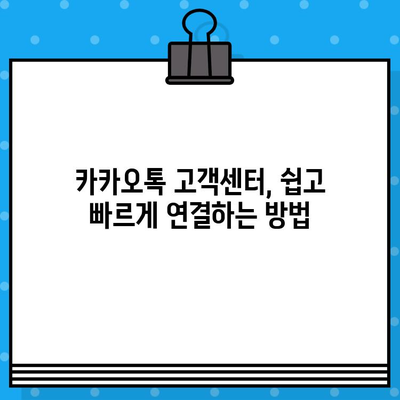 카카오톡 고객센터, 쉽고 빠르게 연결하는 방법